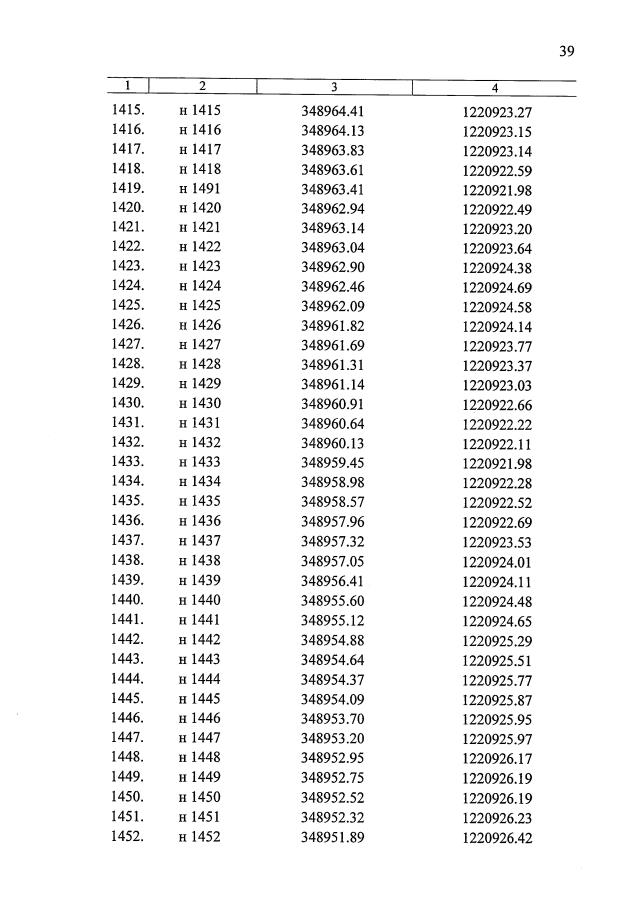 39

| 1 | 2 | 3 | 4 |
|---|---|---|---|
| 1415. | н 1415 | 348964.41 | 1220923.27 |
| 1416. | н 1416 | 348964.13 | 1220923.15 |
| 1417. | н 1417 | 348963.83 | 1220923.14 |
| 1418. | н 1418 | 348963.61 | 1220922.59 |
| 1419. | н 1491 | 348963.41 | 1220921.98 |
| 1420. | н 1420 | 348962.94 | 1220922.49 |
| 1421. | н 1421 | 348963.14 | 1220923.20 |
| 1422. | н 1422 | 348963.04 | 1220923.64 |
| 1423. | н 1423 | 348962.90 | 1220924.38 |
| 1424. | н 1424 | 348962.46 | 1220924.69 |
| 1425. | н 1425 | 348962.09 | 1220924.58 |
| 1426. | н 1426 | 348961.82 | 1220924.14 |
| 1427. | н 1427 | 348961.69 | 1220923.77 |
| 1428. | н 1428 | 348961.31 | 1220923.37 |
| 1429. | н 1429 | 348961.14 | 1220923.03 |
| 1430. | н 1430 | 348960.91 | 1220922.66 |
| 1431. | н 1431 | 348960.64 | 1220922.22 |
| 1432. | н 1432 | 348960.13 | 1220922.11 |
| 1433. | н 1433 | 348959.45 | 1220921.98 |
| 1434. | н 1434 | 348958.98 | 1220922.28 |
| 1435. | н 1435 | 348958.57 | 1220922.52 |
| 1436. | н 1436 | 348957.96 | 1220922.69 |
| 1437. | н 1437 | 348957.32 | 1220923.53 |
| 1438. | н 1438 | 348957.05 | 1220924.01 |
| 1439. | н 1439 | 348956.41 | 1220924.11 |
| 1440. | н 1440 | 348955.60 | 1220924.48 |
| 1441. | н 1441 | 348955.12 | 1220924.65 |
| 1442. | н 1442 | 348954.88 | 1220925.29 |
| 1443. | н 1443 | 348954.64 | 1220925.51 |
| 1444. | н 1444 | 348954.37 | 1220925.77 |
| 1445. | н 1445 | 348954.09 | 1220925.87 |
| 1446. | н 1446 | 348953.70 | 1220925.95 |
| 1447. | н 1447 | 348953.20 | 1220925.97 |
| 1448. | н 1448 | 348952.95 | 1220926.17 |
| 1449. | н 1449 | 348952.75 | 1220926.19 |
| 1450. | н 1450 | 348952.52 | 1220926.19 |
| 1451. | н 1451 | 348952.32 | 1220926.23 |
| 1452. | н 1452 | 348951.89 | 1220926.42 |